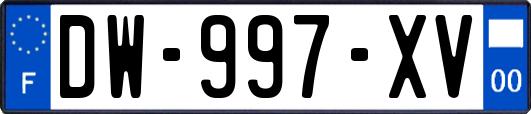 F
DW-997-XV
00